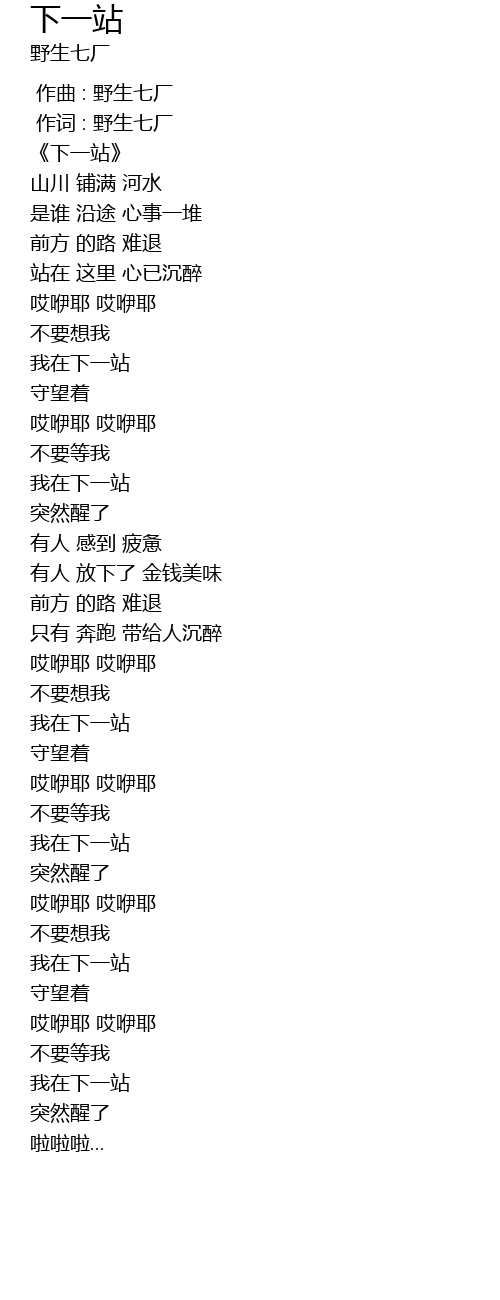 下一站
野生七厂

作曲 : 野生七厂
作词 : 野生七厂
《下一站》
山川 铺满 河水
是谁 沿途 心事一堆
前方 的路 难退
站在 这里 心已沉醉
哎咿耶 哎咿耶
不要想我
我在下一站
守望着
哎咿耶 哎咿耶
不要等我
我在下一站
突然醒了
有人 感到 疲惫
有人 放下了 金钱美味
前方 的路 难退
只有 奔跑 带给人沉醉
哎咿耶 哎咿耶
不要想我
我在下一站
守望着
哎咿耶 哎咿耶
不要等我
我在下一站
突然醒了
哎咿耶 哎咿耶
不要想我
我在下一站
守望着
哎咿耶 哎咿耶
不要等我
我在下一站
突然醒了
啦啦啦...